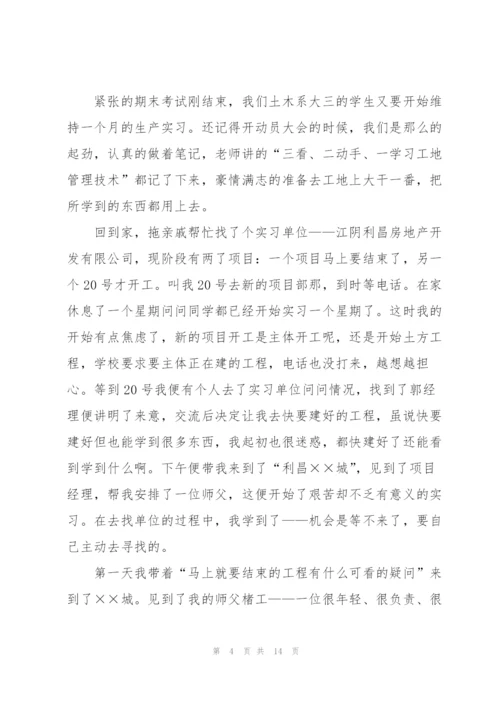 紧张的期末考试刚结束，我们土木系大三的学生又要开始维持一个月的生产实习。还记得开动员大会的时候，我们是那么的起劲，认真的做着笔记，老师讲的“三看、二动手、一学习工地管理技术”都记了下来，豪情满志的准备去工地上大干一番，把所学到的东西都用上去。

回到家，拖亲戚帮忙找了个实习单位——江阴利昌房地产开发有限公司，现阶段有两了项目：一个项目马上要结束了，另一个20号才开工。叫我20号去新的项目部那，到时等电话。在家休息了一个星期问问同学都已经开始实习一个星期了。这时我的开始有点焦虑了，新的项目开工是主体开工呢，还是开始土方工程，学校要求要主体正在建的工程，电话也没打来，越想越担心。等到20号我便有个人去了实习单位问问情况，找到了郭经理便讲明了来意，交流后决定让我去快要建好的工程，虽说快要建好但也能学到很多东西，我起初也很迷惑，都快建好了还能看到学到什么啊。下午便带我来到了“利昌××城”，见到了项目经理，帮我安排了一位师父，这便开始了艰苦却不乏有意义的实习。在去找单位的过程中，我学到了——机会是等不来了，要自己主动去寻找的。

第一天我带着“马上就要结束的工程有什么可看的疑问”来到了××城。见到了我的师父褚工——一位很年轻、很负责、很

第 4 页 共 14 页